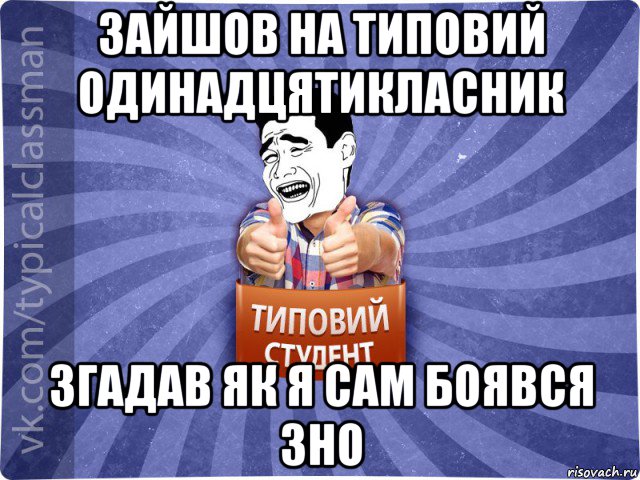 vk.com/typicalclassman

ЗАЙШОВ НА ТИПОВИЙ ОДИНАДЦЯТИКЛАСНИК

ТИПОВИЙ СТУДЕНТ

ЗГАДАВ ЯК Я САМ БОЯВСЯ ЗНО

risovach.ru